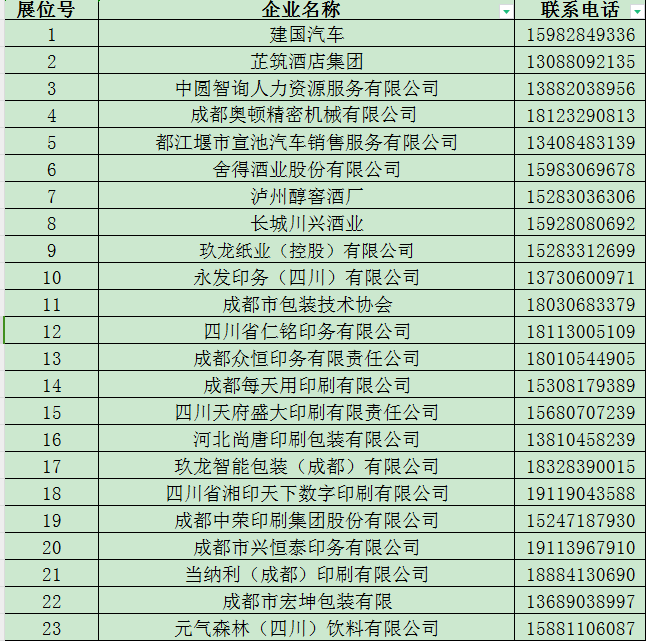 | 展位号 | 企业名称 | 联系电话 |
|---|---|---|
| 1 | 建国汽车 | 15982849336 |
| 2 | 芷筑酒店集团 | 13088092135 |
| 3 | 中圆智询人力资源服务有限公司 | 13882038956 |
| 4 | 成都奥顿精密机械有限公司 | 18123290813 |
| 5 | 都江堰市宣池汽车销售服务有限公司 | 13408483139 |
| 6 | 舍得酒业股份有限公司 | 15983069678 |
| 7 | 泸州醇窖酒厂 | 15283036306 |
| 8 | 长城川兴酒业 | 15928080692 |
| 9 | 玖龙纸业（控股）有限公司 | 15283312699 |
| 10 | 永发印务（四川）有限公司 | 13730600971 |
| 11 | 成都市包装技术协会 | 18030683379 |
| 12 | 四川省仁铭印务有限公司 | 18113005109 |
| 13 | 成都众恒印务有限责任公司 | 18010544905 |
| 14 | 成都每天用印刷有限公司 | 15308179389 |
| 15 | 四川天府盛大印刷有限责任公司 | 15680707239 |
| 16 | 河北尚唐印刷包装有限公司 | 13810458239 |
| 17 | 玖龙智能包装（成都）有限公司 | 18328390015 |
| 18 | 四川省湘印天下数字印刷有限公司 | 19119043588 |
| 19 | 成都中荣印刷集团股份有限公司 | 15247187930 |
| 20 | 成都市兴恒泰印务有限公司 | 19113967910 |
| 21 | 当纳利（成都）印刷有限公司 | 18884130690 |
| 22 | 成都市宏坤包装有限 | 13689038997 |
| 23 | 元气森林（四川）饮料有限公司 | 15881106087 |